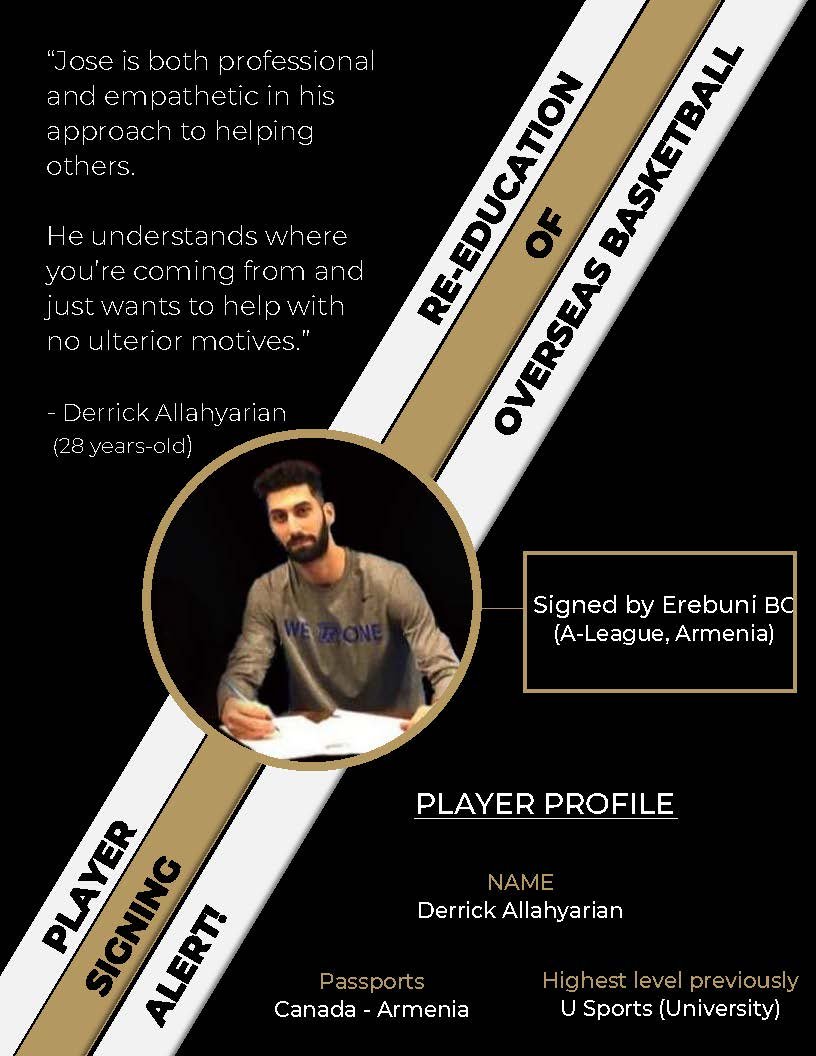 "Jose is both professional and empathetic in his approach to helping others.

He understands where you're coming from and just wants to help with no ulterior motives."

- Derrick Allahyarian
(28 years-old)

RE-EDUCATION
OF
OVERSEAS BASKETBALL

WE ONE

Signed by Erebuni BC
(A-League, Armenia)

PLAYER
SIGNING
ALERT!

PLAYER PROFILE

NAME
Derrick Allahyarian

Passports
Canada - Armenia

Highest level previously
U Sports (University)